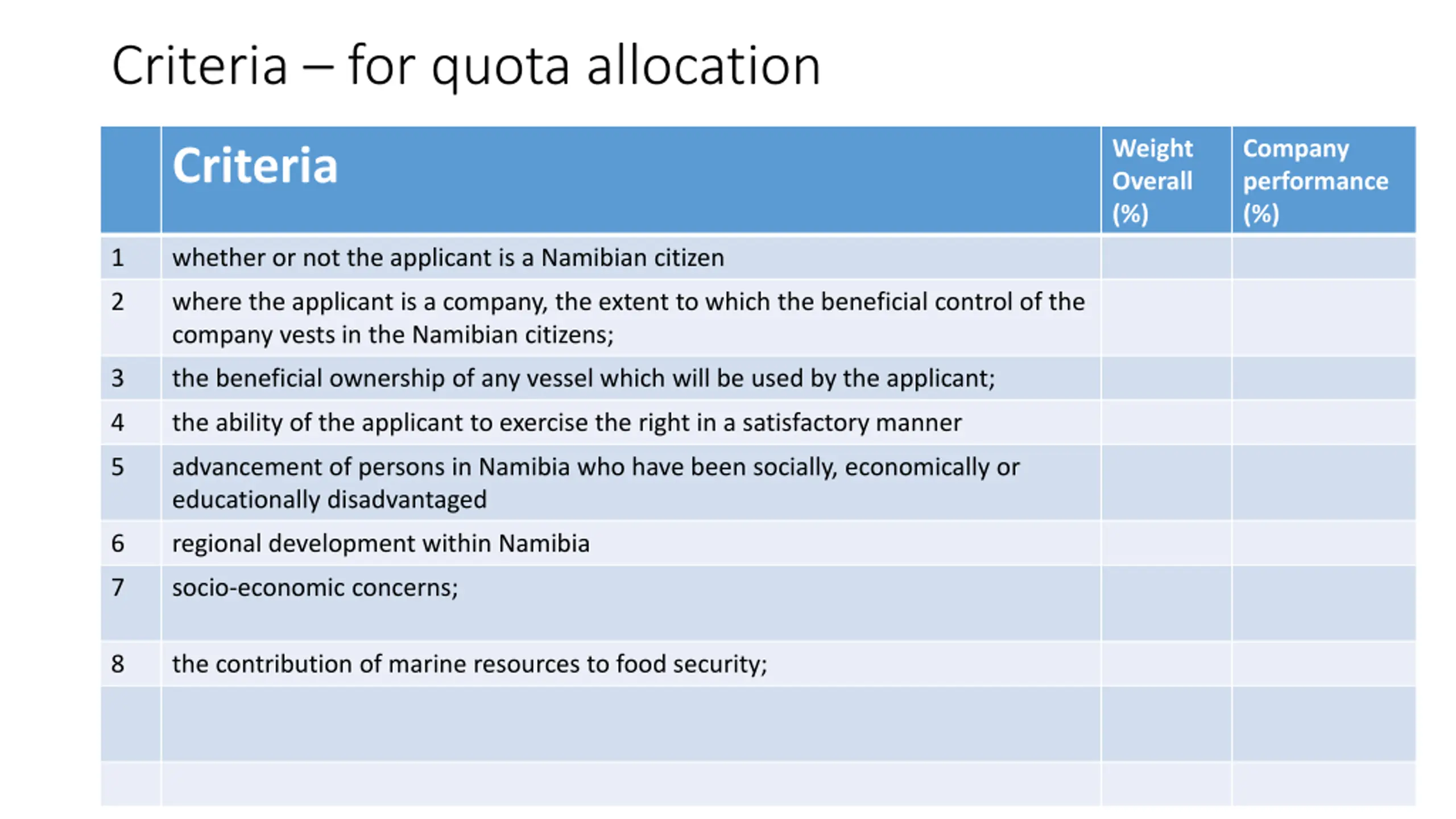 Criteria – for quota allocation

|  | Criteria | Weight Overall (%) | Company performance (%) |
|---|---|---|---|
| 1 | whether or not the applicant is a Namibian citizen |  |  |
| 2 | where the applicant is a company, the extent to which the beneficial control of the company vests in the Namibian citizens; |  |  |
| 3 | the beneficial ownership of any vessel which will be used by the applicant; |  |  |
| 4 | the ability of the applicant to exercise the right in a satisfactory manner |  |  |
| 5 | advancement of persons in Namibia who have been socially, economically or educationally disadvantaged |  |  |
| 6 | regional development within Namibia |  |  |
| 7 | socio-economic concerns; |  |  |
| 8 | the contribution of marine resources to food security; |  |  |
|  |  |  |  |
|  |  |  |  |